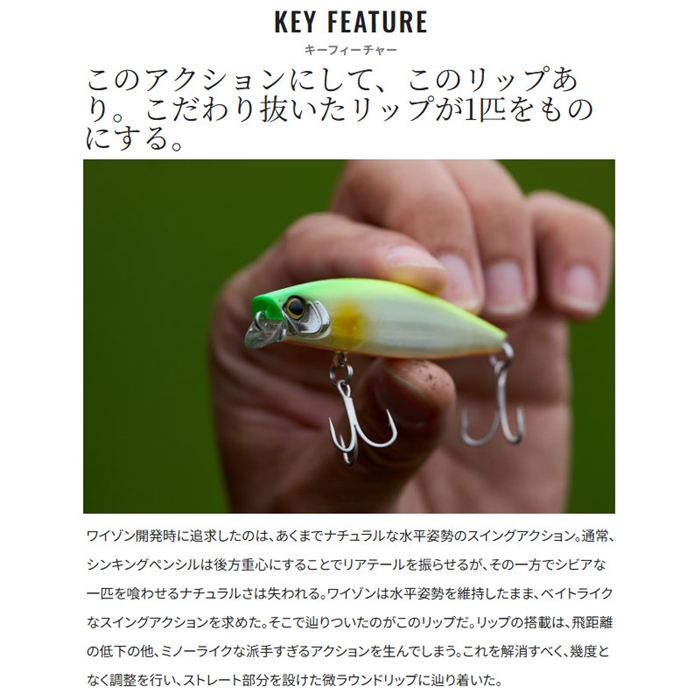 KEY FEATURE
キーフィーチャー

このアクションにして、このリップあり。こだわり抜いたリップが1匹をものにする。

ワイゾン開発時に追求したのは、あくまでナチュラルな水平姿勢のスイングアクション。通常、シンキングペンシルは後方重心にすることでリアテールを振らせるが、その一方でシビアな一匹を喰わせるナチュラルさは失われる。ワイゾンは水平姿勢を維持したまま、ベイトライクなスイングアクションを求めた。そこで辿りついたのがこのリップだ。リップの搭載は、飛距離の低下の他、ミノーライクな派手すぎるアクションを生んでしまう。これを解消すべく、幾度となく調整を行い、ストレート部分を設けた微ラウンドリップに辿り着いた。